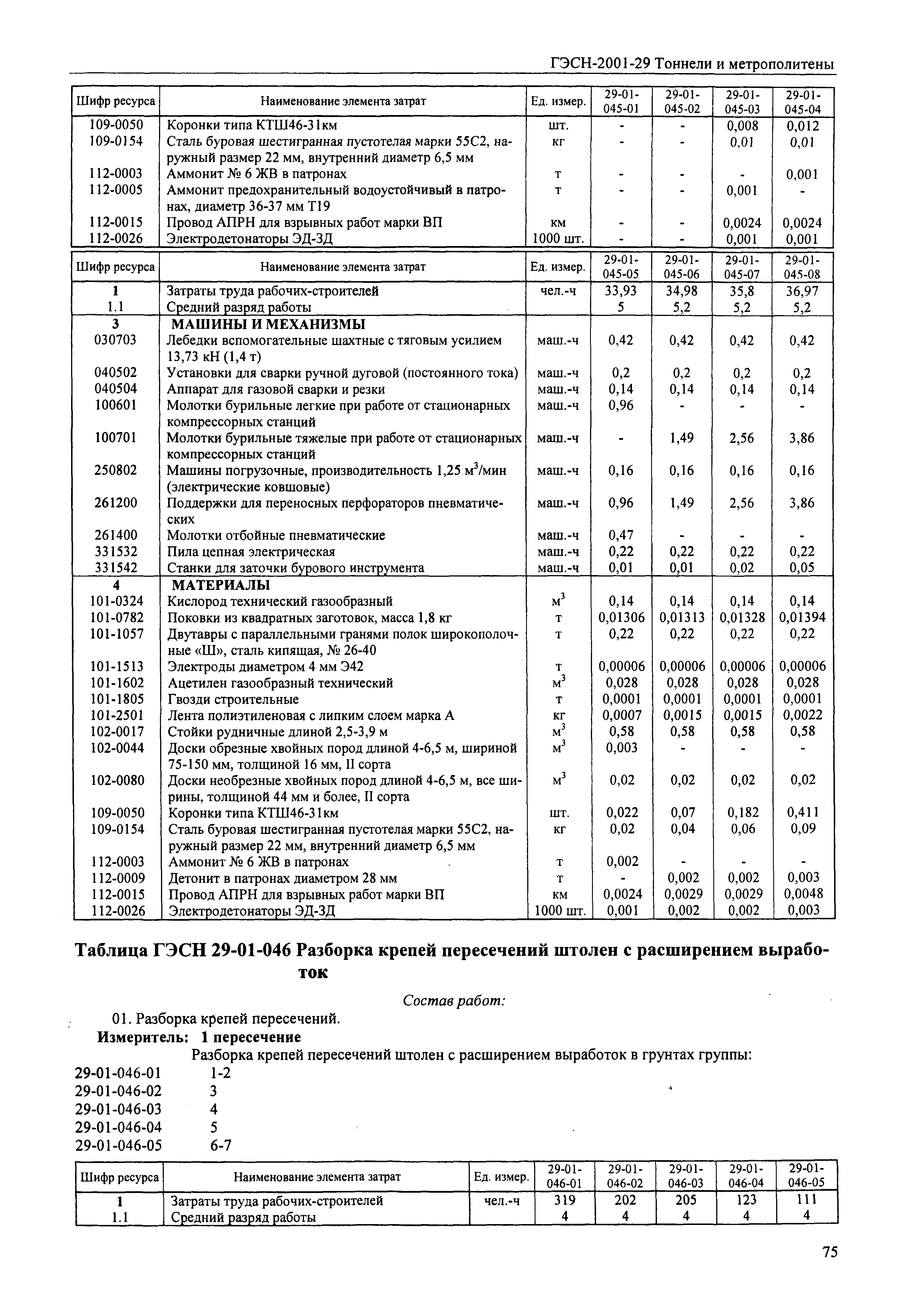 ГЭСН-2001-29 Тоннели и метрополитены

| Шифр ресурса | Наименование элемента затрат | Ед. измер. | 29-01-045-01 | 29-01-045-02 | 29-01-045-03 | 29-01-045-04 |
|---|---|---|---|---|---|---|
| 109-0050 | Коронки типа КТШ46-31км | шт. | - | - | 0,008 | 0,012 |
| 109-0154 | Сталь буровая шестигранная пустотелая марки 55С2, наружный размер 22 мм, внутренний диаметр 6,5 мм | кг | - | - | 0,01 | 0,01 |
| 112-0003 | Аммонит № 6 ЖВ в патронах | т | - | - | - | 0,001 |
| 112-0005 | Аммонит предохранительный водоустойчивый в патронах, диаметр 36-37 мм Т19 | т | - | - | 0,001 | - |
| 112-0015 | Провод АПРН для взрывных работ марки ВП | км | - | - | 0,0024 | 0,0024 |
| 112-0026 | Электродетонаторы ЭД-ЗД | 1000 шт. | - | - | 0,001 | 0,001 |

| Шифр ресурса | Наименование элемента затрат | Ед. измер. | 29-01-045-05 | 29-01-045-06 | 29-01-045-07 | 29-01-045-08 |
|---|---|---|---|---|---|---|
| 1 | Затраты труда рабочих-строителей | чел.-ч | 33,93 | 34,98 | 35,8 | 36,97 |
| 1.1 | Средний разряд работы | | 5 | 5,2 | 5,2 | 5,2 |
| 3 | МАШИНЫ И МЕХАНИЗМЫ | | | | | |
| 030703 | Лебедки вспомогательные шахтные с тяговым усилием 13,73 кН (1,4 т) | маш.-ч | 0,42 | 0,42 | 0,42 | 0,42 |
| 040502 | Установки для сварки ручной дуговой (постоянного тока) | маш.-ч | 0,2 | 0,2 | 0,2 | 0,2 |
| 040504 | Аппарат для газовой сварки и резки | маш.-ч | 0,14 | 0,14 | 0,14 | 0,14 |
| 100601 | Молотки бурильные легкие при работе от стационарных компрессорных станций | маш.-ч | 0,96 | - | - | - |
| 100701 | Молотки бурильные тяжелые при работе от стационарных компрессорных станций | маш.-ч | - | 1,49 | 2,56 | 3,86 |
| 250802 | Машины погрузочные, производительность 1,25 $м^3$/мин (электрические ковшовые) | маш.-ч | 0,16 | 0,16 | 0,16 | 0,16 |
| 261200 | Поддержки для переносных перфораторов пневматических | маш.-ч | 0,96 | 1,49 | 2,56 | 3,86 |
| 261400 | Молотки отбойные пневматические | маш.-ч | 0,47 | - | - | - |
| 331532 | Пила цепная электрическая | маш.-ч | 0,22 | 0,22 | 0,22 | 0,22 |
| 331542 | Станки для заточки бурового инструмента | маш.-ч | 0,01 | 0,01 | 0,02 | 0,05 |
| 4 | МАТЕРИАЛЫ | | | | | |
| 101-0324 | Кислород технический газообразный | $м^3$ | 0,14 | 0,14 | 0,14 | 0,14 |
| 101-0782 | Поковки из квадратных заготовок, масса 1,8 кг | т | 0,01306 | 0,01313 | 0,01328 | 0,01394 |
| 101-1057 | Двутавры с параллельными гранями полок широкополочные «Ш», сталь кипящая, № 26-40 | т | 0,22 | 0,22 | 0,22 | 0,22 |
| 101-1513 | Электроды диаметром 4 мм Э42 | т | 0,00006 | 0,00006 | 0,00006 | 0,00006 |
| 101-1602 | Ацетилен газообразный технический | $м^3$ | 0,028 | 0,028 | 0,028 | 0,028 |
| 101-1805 | Гвозди строительные | т | 0,0001 | 0,0001 | 0,0001 | 0,0001 |
| 101-2501 | Лента полиэтиленовая с липким слоем марка А | кг | 0,0007 | 0,0015 | 0,0015 | 0,0022 |
| 102-0017 | Стойки рудничные длиной 2,5-3,9 м | $м^3$ | 0,58 | 0,58 | 0,58 | 0,58 |
| 102-0044 | Доски обрезные хвойных пород длиной 4-6,5 м, шириной 75-150 мм, толщиной 16 мм, II сорта | $м^3$ | 0,003 | - | - | - |
| 102-0080 | Доски необрезные хвойных пород длиной 4-6,5 м, все ширины, толщиной 44 мм и более, II сорта | $м^3$ | 0,02 | 0,02 | 0,02 | 0,02 |
| 109-0050 | Коронки типа КТШ46-31км | шт. | 0,022 | 0,07 | 0,182 | 0,411 |
| 109-0154 | Сталь буровая шестигранная пустотелая марки 55С2, наружный размер 22 мм, внутренний диаметр 6,5 мм | кг | 0,02 | 0,04 | 0,06 | 0,09 |
| 112-0003 | Аммонит № 6 ЖВ в патронах | т | 0,002 | - | - | - |
| 112-0009 | Детонит в патронах диаметром 28 мм | т | - | 0,002 | 0,002 | 0,003 |
| 112-0015 | Провод АПРН для взрывных работ марки ВП | км | 0,0024 | 0,0029 | 0,0029 | 0,0048 |
| 112-0026 | Электродетонаторы ЭД-ЗД | 1000 шт. | 0,001 | 0,002 | 0,002 | 0,003 |

Таблица ГЭСН 29-01-046 Разборка крепей пересечений штолен с расширением выработок

Состав работ:

01. Разборка крепей пересечений.

Измеритель: 1 пересечение

Разборка крепей пересечений штолен с расширением выработок в грунтах группы:
29-01-046-01 1-2
29-01-046-02 3
29-01-046-03 4
29-01-046-04 5
29-01-046-05 6-7

| Шифр ресурса | Наименование элемента затрат | Ед. измер. | 29-01-046-01 | 29-01-046-02 | 29-01-046-03 | 29-01-046-04 | 29-01-046-05 |
|---|---|---|---|---|---|---|---|
| 1 | Затраты труда рабочих-строителей | чел.-ч | 319 | 202 | 205 | 123 | 111 |
| 1.1 | Средний разряд работы | | 4 | 4 | 4 | 4 | 4 |

75